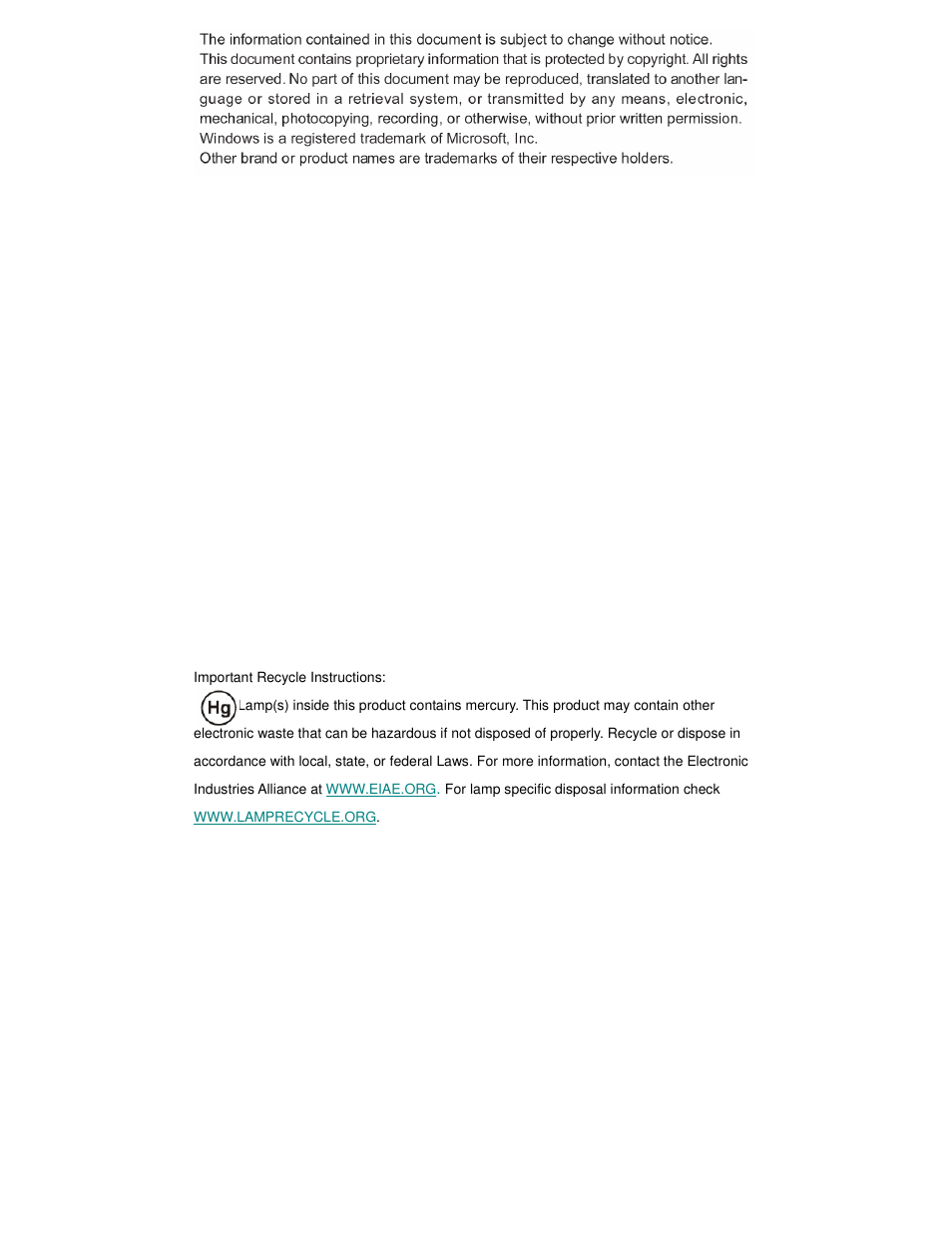 The information contained in this document is subject to change without notice.
This document contains proprietary information that is protected by copyright. All rights are reserved. No part of this document may be reproduced, translated to another language or stored in a retrieval system, or transmitted by any means, electronic, mechanical, photocopying, recording, or otherwise, without prior written permission.
Windows is a registered trademark of Microsoft, Inc.
Other brand or product names are trademarks of their respective holders.

Important Recycle Instructions:

Hg Lamp(s) inside this product contains mercury. This product may contain other electronic waste that can be hazardous if not disposed of properly. Recycle or dispose in accordance with local, state, or federal Laws. For more information, contact the Electronic Industries Alliance at WWW.EIAE.ORG. For lamp specific disposal information check WWW.LAMPRECYCLE.ORG.